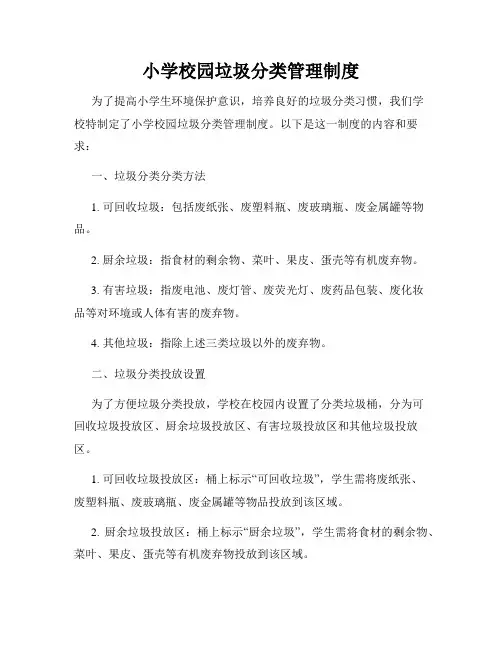 小学校园垃圾分类管理制度

为了提高小学生环境保护意识，培养良好的垃圾分类习惯，我们学校特制定了小学校园垃圾分类管理制度。以下是这一制度的内容和要求：

一、垃圾分类分类方法

1. 可回收垃圾：包括废纸张、废塑料瓶、废玻璃瓶、废金属罐等物品。

2. 厨余垃圾：指食材的剩余物、菜叶、果皮、蛋壳等有机废弃物。

3. 有害垃圾：指废电池、废灯管、废荧光灯、废药品包装、废化妆品等对环境或人体有害的废弃物。

4. 其他垃圾：指除上述三类垃圾以外的废弃物。

二、垃圾分类投放设置

为了方便垃圾分类投放，学校在校园内设置了分类垃圾桶，分为可回收垃圾投放区、厨余垃圾投放区、有害垃圾投放区和其他垃圾投放区。

1. 可回收垃圾投放区：桶上标示“可回收垃圾”，学生需将废纸张、废塑料瓶、废玻璃瓶、废金属罐等物品投放到该区域。

2. 厨余垃圾投放区：桶上标示“厨余垃圾”，学生需将食材的剩余物、菜叶、果皮、蛋壳等有机废弃物投放到该区域。